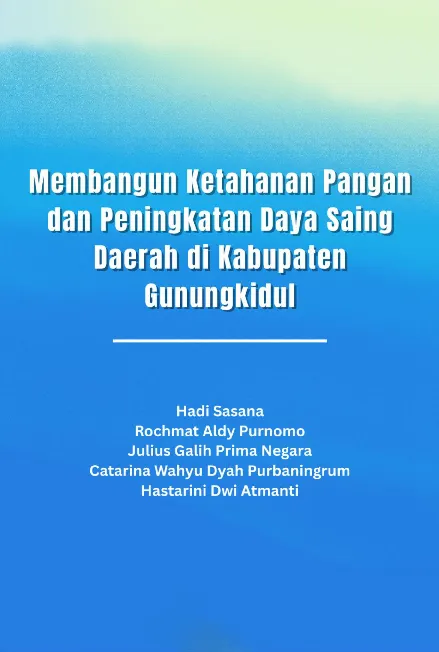 Membangun Ketahanan Pangan dan Peningkatan Daya Saing Daerah di Kabupaten Gunungkidul

Hadi Sasana
Rochmat Aldy Purnomo
Julius Galih Prima Negara
Catarina Wahyu Dyah Purbaningrum
Hastarini Dwi Atmanti